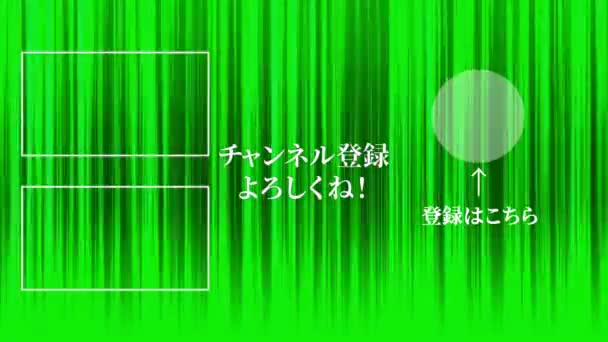 チャンネル登録
よろしくね！

↑
登録はこちら